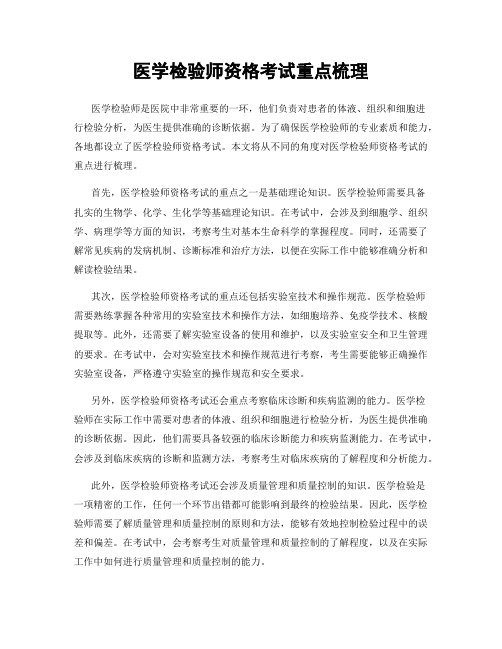 医学检验师资格考试重点梳理

医学检验师是医院中非常重要的一环，他们负责对患者的体液、组织和细胞进行检验分析，为医生提供准确的诊断依据。为了确保医学检验师的专业素质和能力，各地都设立了医学检验师资格考试。本文将从不同的角度对医学检验师资格考试的重点进行梳理。

首先，医学检验师资格考试的重点之一是基础理论知识。医学检验师需要具备扎实的生物学、化学、生化学等基础理论知识。在考试中，会涉及到细胞学、组织学、病理学等方面的知识，考察考生对基本生命科学的掌握程度。同时，还需要了解常见疾病的发病机制、诊断标准和治疗方法，以便在实际工作中能够准确分析和解读检验结果。

其次，医学检验师资格考试的重点还包括实验室技术和操作规范。医学检验师需要熟练掌握各种常用的实验室技术和操作方法，如细胞培养、免疫学技术、核酸提取等。此外，还需要了解实验室设备的使用和维护，以及实验室安全和卫生管理的要求。在考试中，会对实验室技术和操作规范进行考察，考生需要能够正确操作实验室设备，严格遵守实验室的操作规范和安全要求。

另外，医学检验师资格考试还会重点考察临床诊断和疾病监测的能力。医学检验师在实际工作中需要对患者的体液、组织和细胞进行检验分析，为医生提供准确的诊断依据。因此，他们需要具备较强的临床诊断能力和疾病监测能力。在考试中，会涉及到临床疾病的诊断和监测方法，考察考生对临床疾病的了解程度和分析能力。

此外，医学检验师资格考试还会涉及质量管理和质量控制的知识。医学检验是一项精密的工作，任何一个环节出错都可能影响到最终的检验结果。因此，医学检验师需要了解质量管理和质量控制的原则和方法，能够有效地控制检验过程中的误差和偏差。在考试中，会考察考生对质量管理和质量控制的了解程度，以及在实际工作中如何进行质量管理和质量控制的能力。